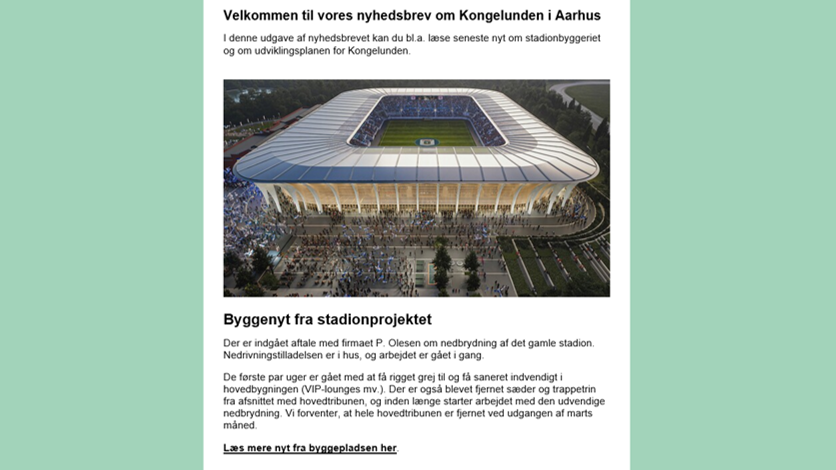 Velkommen til vores nyhedsbrev om Kongelunden i Aarhus

I denne udgave af nyhedsbrevet kan du bl.a. læse seneste nyt om stadionbyggeriet og om udviklingsplanen for Kongelunden.

Byggenyt fra stadionprojektet

Der er indgået aftale med firmaet P. Olesen om nedbrydning af det gamle stadion. Nedrivningstilladelsen er i hus, og arbejdet er gået i gang.

De første par uger er gået med at få rigget grej til og få saneret indvendigt i hovedbygningen (VIP-lounges mv.). Der er også blevet fjernet sæder og trappetrin fra afsnittet med hovedtribunen, og inden længe starter arbejdet med den udvendige nedbrydning. Vi forventer, at hele hovedtribunen er fjernet ved udgangen af marts måned.

Læs mere nyt fra byggepladsen her.